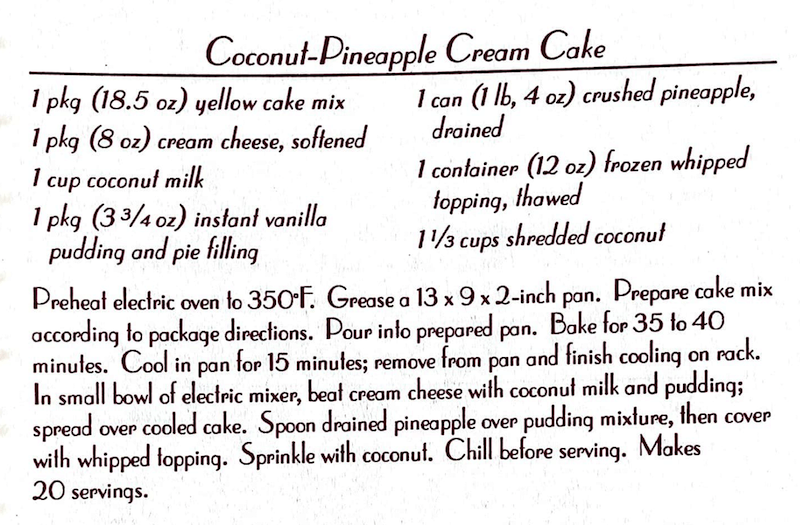 Coconut-Pineapple Cream Cake

1 pkg (18.5 oz) yellow cake mix

1 pkg (8 oz) cream cheese, softened

1 cup coconut milk

1 pkg (3 3/4 oz) instant vanilla pudding and pie filling

1 can (1 lb, 4 oz) crushed pineapple, drained

1 container (12 oz) frozen whipped topping, thawed

1 1/3 cups shredded coconut

Preheat electric oven to 350°F. Grease a 13 x 9 x 2-inch pan. Prepare cake mix according to package directions. Pour into prepared pan. Bake for 35 to 40 minutes. Cool in pan for 15 minutes; remove from pan and finish cooling on rack. In small bowl of electric mixer, beat cream cheese with coconut milk and pudding; spread over cooled cake. Spoon drained pineapple over pudding mixture, then cover with whipped topping. Sprinkle with coconut. Chill before serving. Makes 20 servings.